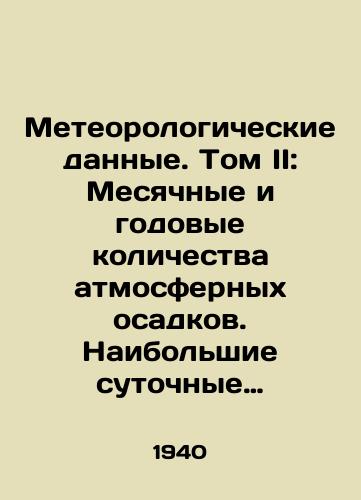 Метеорологические данные. Том II: Месячные и годовые количества атмосферных осадков. Наибольшие суточные…

1940